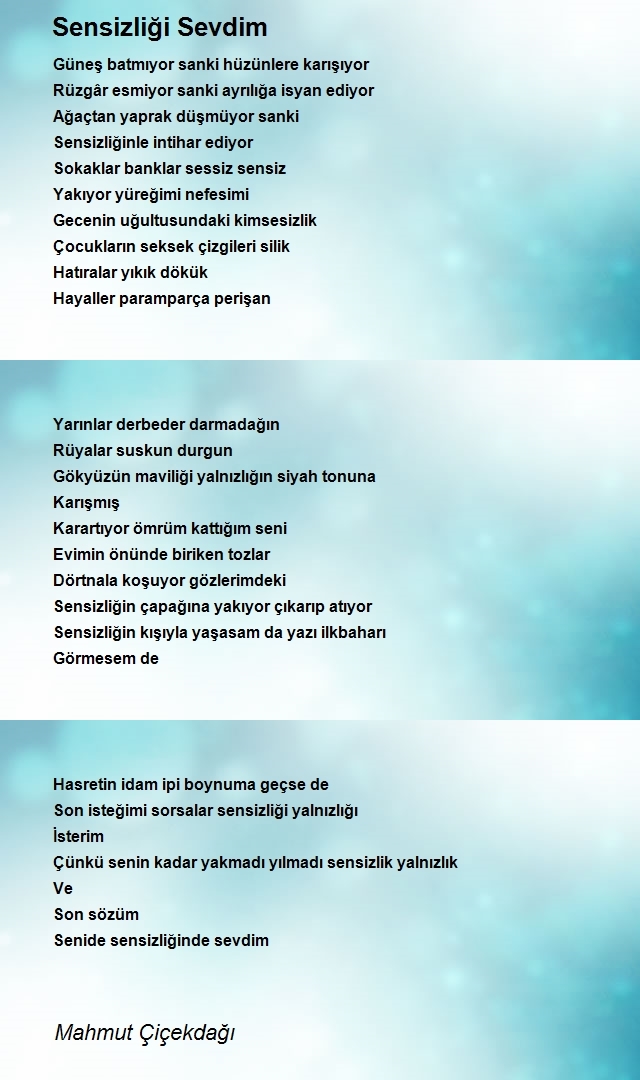 Sensizliği Sevdim

Güneş batmıyor sanki hüzünlere karışıyor
Rüzgâr esmiyor sanki ayrılığa isyan ediyor
Ağaçtan yaprak düşmüyor sanki
Sensizliğinle intihar ediyor
Sokaklar banklar sessiz sensiz
Yakıyor yüreğimi nefesimi
Gecenin uğultusundaki kimsesizlik
Çocukların seksek çizgileri silik
Hatıralar yıkık dökük
Hayaller paramparça perişan

Yarınlar derbeder darmadağın
Rüyalar suskun durgun
Gökyüzün maviliği yalnızlığın siyah tonuna
Karışmış
Karartıyor ömrüm kattığım seni
Evimin önünde biriken tozlar
Dörtnala koşuyor gözlerimdeki
Sensizliğin çapağına yakıyor çıkarıp atıyor
Sensizliğin kışıyla yaşasam da yazı ilkbaharı
Görmesem de

Hasretin idam ipi boynuma geçse de
Son isteğimi sorsalar sensizliği yalnızlığı
İsterim
Çünkü senin kadar yakmadı yılmadı sensizlik yalnızlık
Ve
Son sözüm
Senide sensizliğinde sevdim

Mahmut Çiçekdağı